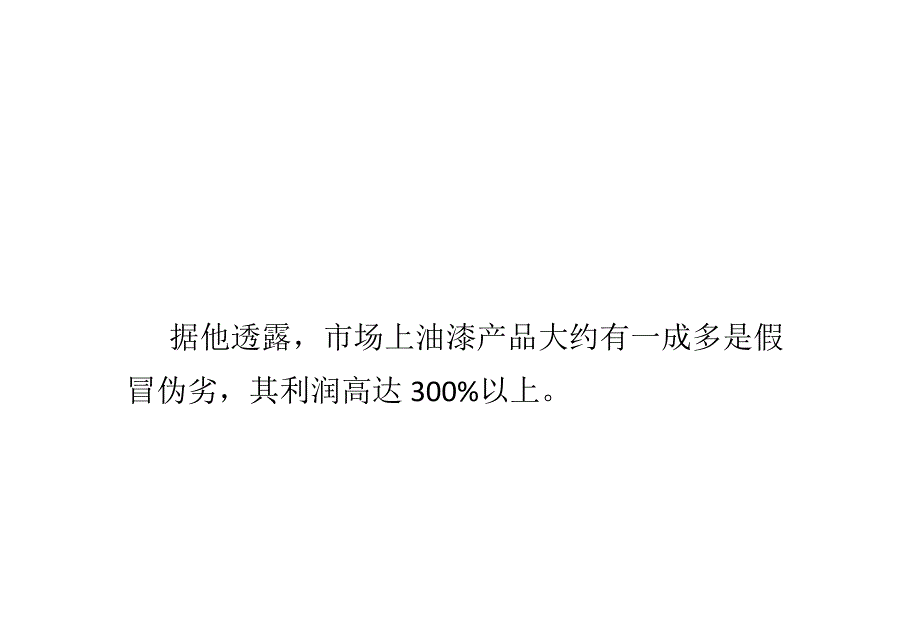 据他透露，市场上油漆产品大约有一成多是假冒伪劣，其利润高达 300%以上。